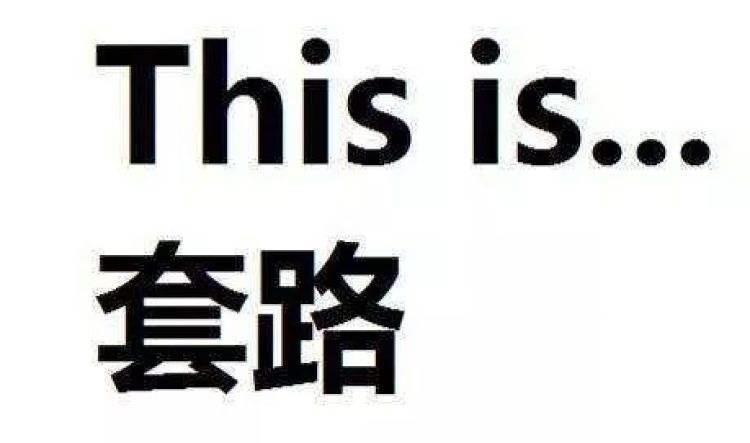 This is...
套路